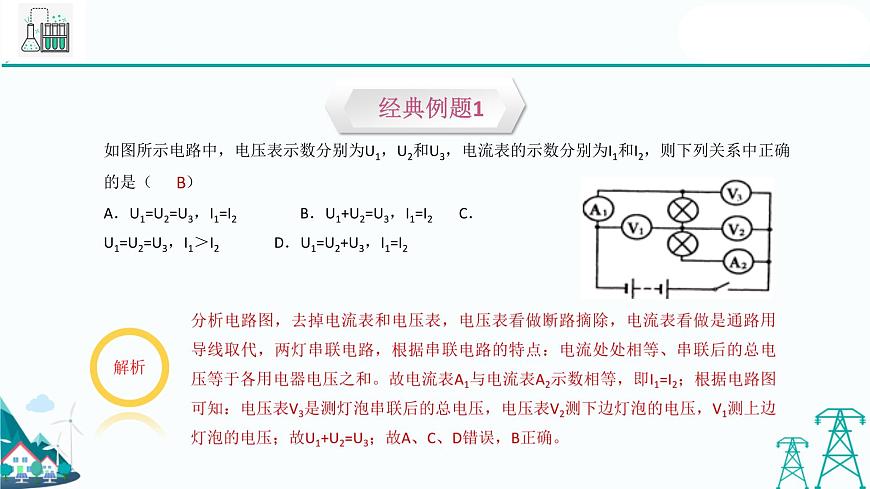 经典例题1

如图所示电路中，电压表示数分别为$U_1$，$U_2$和$U_3$，电流表的示数分别为$I_1$和$I_2$，则下列关系中正确的是（ B）

A．$U_1=U_2=U_3$，$I_1=I_2$　B．$U_1+U_2=U_3$，$I_1=I_2$　C．$U_1=U_2=U_3$，$I_1>I_2$　D．$U_1=U_2+U_3$，$I_1=I_2$

$A_1$ $V_1$ $V_3$ $V_2$ $A_2$

解析

分析电路图，去掉电流表和电压表，电压表看做断路摘除，电流表看做是通路用导线取代，两灯串联电路，根据串联电路的特点：电流处处相等、串联后的总电压等于各用电器电压之和。故电流表$A_1$与电流表$A_2$示数相等，即$I_1=I_2$；根据电路图可知：电压表$V_3$是测灯泡串联后的总电压，电压表$V_2$测下边灯泡的电压，$V_1$测上边灯泡的电压；故$U_1+U_2=U_3$；故A、C、D错误，B正确。